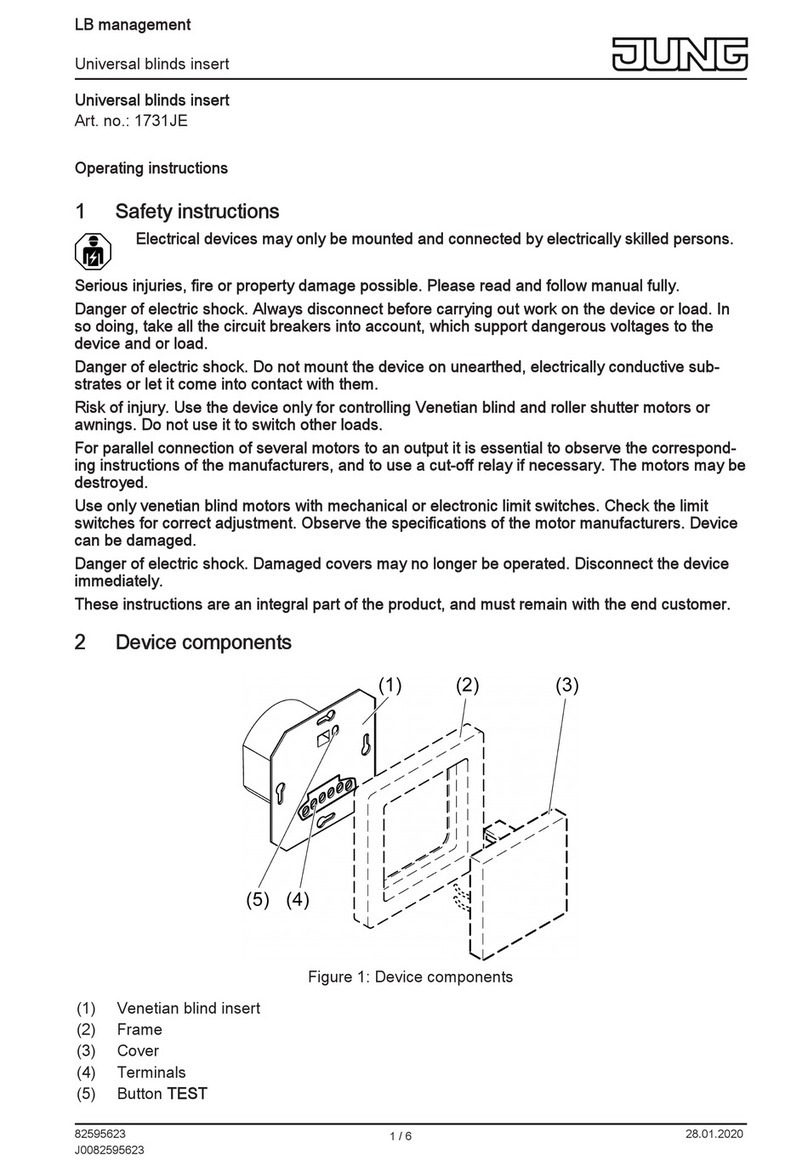 LB management

Universal blinds insert

JUNG

Universal blinds insert
Art. no.: 1731JE

Operating instructions

1 Safety instructions

Electrical devices may only be mounted and connected by electrically skilled persons.

Serious injuries, fire or property damage possible. Please read and follow manual fully.

Danger of electric shock. Always disconnect before carrying out work on the device or load. In so doing, take all the circuit breakers into account, which support dangerous voltages to the device and or load.

Danger of electric shock. Do not mount the device on unearthed, electrically conductive substrates or let it come into contact with them.

Risk of injury. Use the device only for controlling Venetian blind and roller shutter motors or awnings. Do not use it to switch other loads.

For parallel connection of several motors to an output it is essential to observe the corresponding instructions of the manufacturers, and to use a cut-off relay if necessary. The motors may be destroyed.

Use only venetian blind motors with mechanical or electronic limit switches. Check the limit switches for correct adjustment. Observe the specifications of the motor manufacturers. Device can be damaged.

Danger of electric shock. Damaged covers may no longer be operated. Disconnect the device immediately.

These instructions are an integral part of the product, and must remain with the end customer.

2 Device components

(1) (2) (3)

(5) (4)

Figure 1: Device components

(1) Venetian blind insert
(2) Frame
(3) Cover
(4) Terminals
(5) Button TEST

82595623
J0082595623

1 / 6

28.01.2020